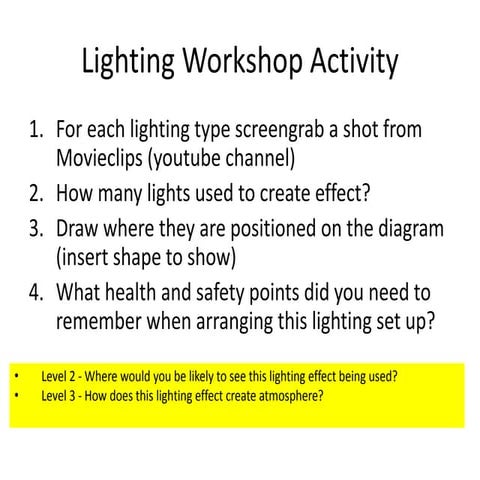 Lighting Workshop Activity

1. For each lighting type screengrab a shot from Movieclips (youtube channel)
2. How many lights used to create effect?
3. Draw where they are positioned on the diagram (insert shape to show)
4. What health and safety points did you need to remember when arranging this lighting set up?

• Level 2 - Where would you be likely to see this lighting effect being used?
• Level 3 - How does this lighting effect create atmosphere?